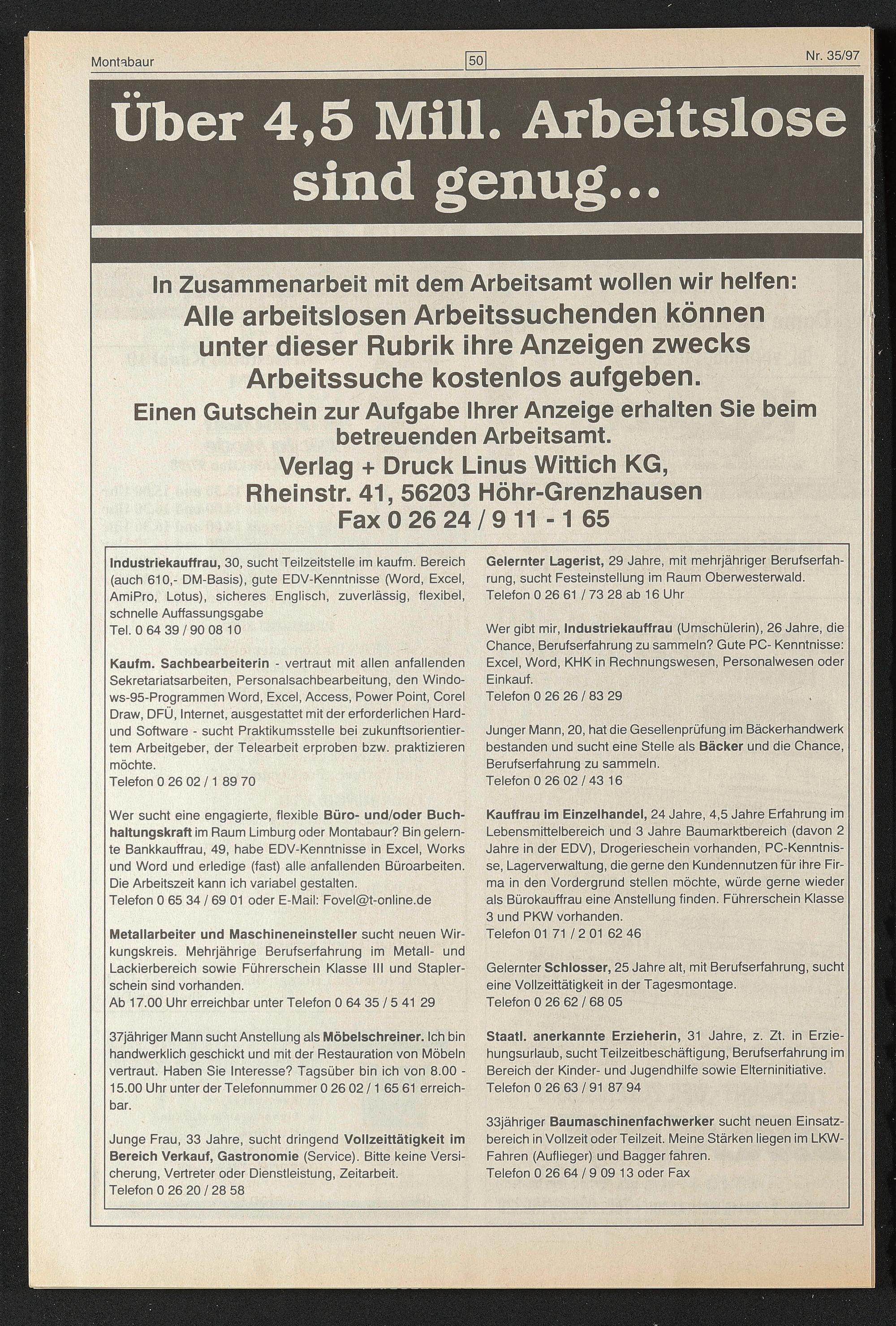 Montabaur

50

Nr. 35/97

Über 4,5 Mill. Arbeitslose sind genug...

In Zusammenarbeit mit dem Arbeitsamt wollen wir helfen:
Alle arbeitslosen Arbeitssuchenden können unter dieser Rubrik ihre Anzeigen zwecks Arbeitssuche kostenlos aufgeben.
Einen Gutschein zur Aufgabe Ihrer Anzeige erhalten Sie beim betreuenden Arbeitsamt.
Verlag + Druck Linus Wittich KG,
Rheinstr. 41, 56203 Höhr-Grenzhausen
Fax 0 26 24 / 9 11 - 1 65

Industriekauffrau, 30, sucht Teilzeitstelle im kaufm. Bereich (auch 610,- DM-Basis), gute EDV-Kenntnisse (Word, Excel, AmiPro, Lotus), sicheres Englisch, zuverlässig, flexibel, schnelle Auffassungsgabe
Tel. 0 64 39 / 90 08 10

Kaufm. Sachbearbeiterin - vertraut mit allen anfallenden Sekretariatsarbeiten, Personalsachbearbeitung, den Windows-95-Programmen Word, Excel, Access, Power Point, Corel Draw, DFÜ, Internet, ausgestattet mit der erforderlichen Hard- und Software - sucht Praktikumsstelle bei zukunftsorientiertem Arbeitgeber, der Telearbeit erproben bzw. praktizieren möchte.
Telefon 0 26 02 / 1 89 70

Wer sucht eine engagierte, flexible Büro- und/oder Buchhaltungskraft im Raum Limburg oder Montabaur? Bin gelernte Bankkauffrau, 49, habe EDV-Kenntnisse in Excel, Works und Word und erledige (fast) alle anfallenden Büroarbeiten. Die Arbeitszeit kann ich variabel gestalten.
Telefon 0 65 34 / 69 01 oder E-Mail: Fovel@t-online.de

Metallarbeiter und Maschineneinsteller sucht neuen Wirkungskreis. Mehrjährige Berufserfahrung im Metall- und Lackierbereich sowie Führerschein Klasse III und Staplerschein sind vorhanden.
Ab 17.00 Uhr erreichbar unter Telefon 0 64 35 / 5 41 29

37jähriger Mann sucht Anstellung als Möbelschreiner. Ich bin handwerklich geschickt und mit der Restauration von Möbeln vertraut. Haben Sie Interesse? Tagsüber bin ich von 8.00 - 15.00 Uhr unter der Telefonnummer 0 26 02 / 1 65 61 erreichbar.

Junge Frau, 33 Jahre, sucht dringend Vollzeittätigkeit im Bereich Verkauf, Gastronomie (Service). Bitte keine Versicherung, Vertreter oder Dienstleistung, Zeitarbeit.
Telefon 0 26 20 / 28 58

Gelernter Lagerist, 29 Jahre, mit mehrjähriger Berufserfahrung, sucht Festeinstellung im Raum Oberwesterwald.
Telefon 0 26 61 / 73 28 ab 16 Uhr

Wer gibt mir, Industriekauffrau (Umschülerin), 26 Jahre, die Chance, Berufserfahrung zu sammeln? Gute PC- Kenntnisse: Excel, Word, KHK in Rechnungswesen, Personalwesen oder Einkauf.
Telefon 0 26 26 / 83 29

Junger Mann, 20, hat die Gesellenprüfung im Bäckerhandwerk bestanden und sucht eine Stelle als Bäcker und die Chance, Berufserfahrung zu sammeln.
Telefon 0 26 02 / 43 16

Kauffrau im Einzelhandel, 24 Jahre, 4,5 Jahre Erfahrung im Lebensmittelbereich und 3 Jahre Baumarktbereich (davon 2 Jahre in der EDV), Drogerieschein vorhanden, PC-Kenntnisse, Lagerverwaltung, die gerne den Kundennutzen für ihre Firma in den Vordergrund stellen möchte, würde gerne wieder als Bürokauffrau eine Anstellung finden. Führerschein Klasse 3 und PKW vorhanden.
Telefon 01 71 / 2 01 62 46

Gelernter Schlosser, 25 Jahre alt, mit Berufserfahrung, sucht eine Vollzeittätigkeit in der Tagesmontage.
Telefon 0 26 62 / 68 05

Staatl. anerkannte Erzieherin, 31 Jahre, z. Zt. in Erziehungsurlaub, sucht Teilzeitbeschäftigung, Berufserfahrung im Bereich der Kinder- und Jugendhilfe sowie Elterninitiative.
Telefon 0 26 63 / 91 87 94

33jähriger Baumaschinenfachwerker sucht neuen Einsatzbereich in Vollzeit oder Teilzeit. Meine Stärken liegen im LKW-Fahren (Auflieger) und Bagger fahren.
Telefon 0 26 64 / 9 09 13 oder Fax